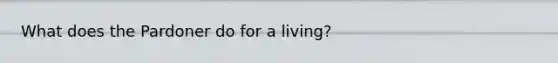 What does the Pardoner do for a living?